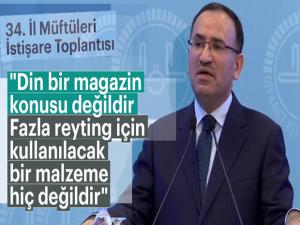 34. İl Müftüleri
İstişare Toplantısı

"Din bir magazin konusu değildir Fazla reyting için kullanılacak bir malzeme hiç değildir"